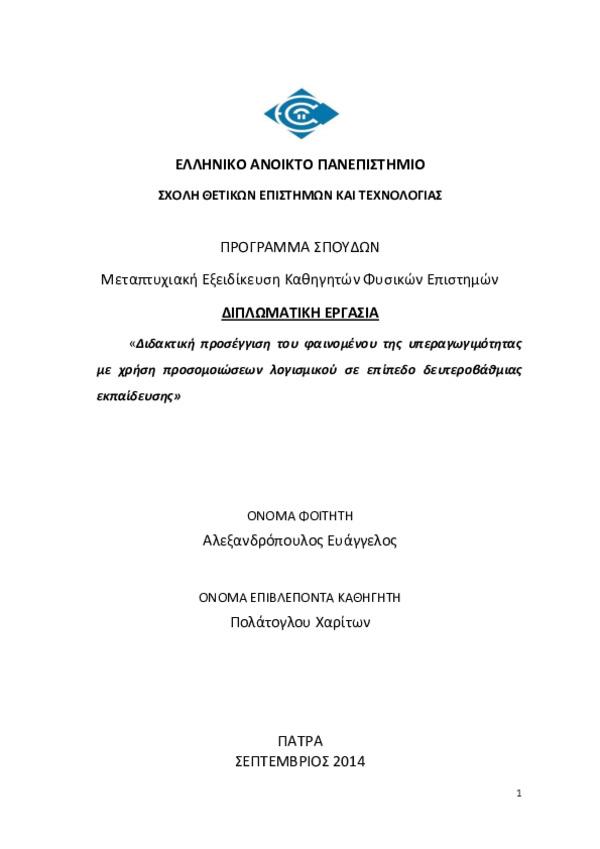 ΕΛΛΗΝΙΚΟ ΑΝΟΙΚΤΟ ΠΑΝΕΠΙΣΤΗΜΙΟ

ΣΧΟΛΗ ΘΕΤΙΚΩΝ ΕΠΙΣΤΗΜΩΝ ΚΑΙ ΤΕΧΝΟΛΟΓΙΑΣ

ΠΡΟΓΡΑΜΜΑ ΣΠΟΥΔΩΝ

Μεταπτυχιακή Εξειδίκευση Καθηγητών Φυσικών Επιστημών

ΔΙΠΛΩΜΑΤΙΚΗ ΕΡΓΑΣΙΑ

«Διδακτική προσέγγιση του φαινομένου της υπεραγωγιμότητας με χρήση προσομοιώσεων λογισμικού σε επίπεδο δευτεροβάθμιας εκπαίδευσης»

ΟΝΟΜΑ ΦΟΙΤΗΤΗ

Αλεξανδρόπουλος Ευάγγελος

ΟΝΟΜΑ ΕΠΙΒΛΕΠΟΝΤΑ ΚΑΘΗΓΗΤΗ

Πολάτογλου Χαρίτων

ΠΑΤΡΑ

ΣΕΠΤΕΜΒΡΙΟΣ 2014

1